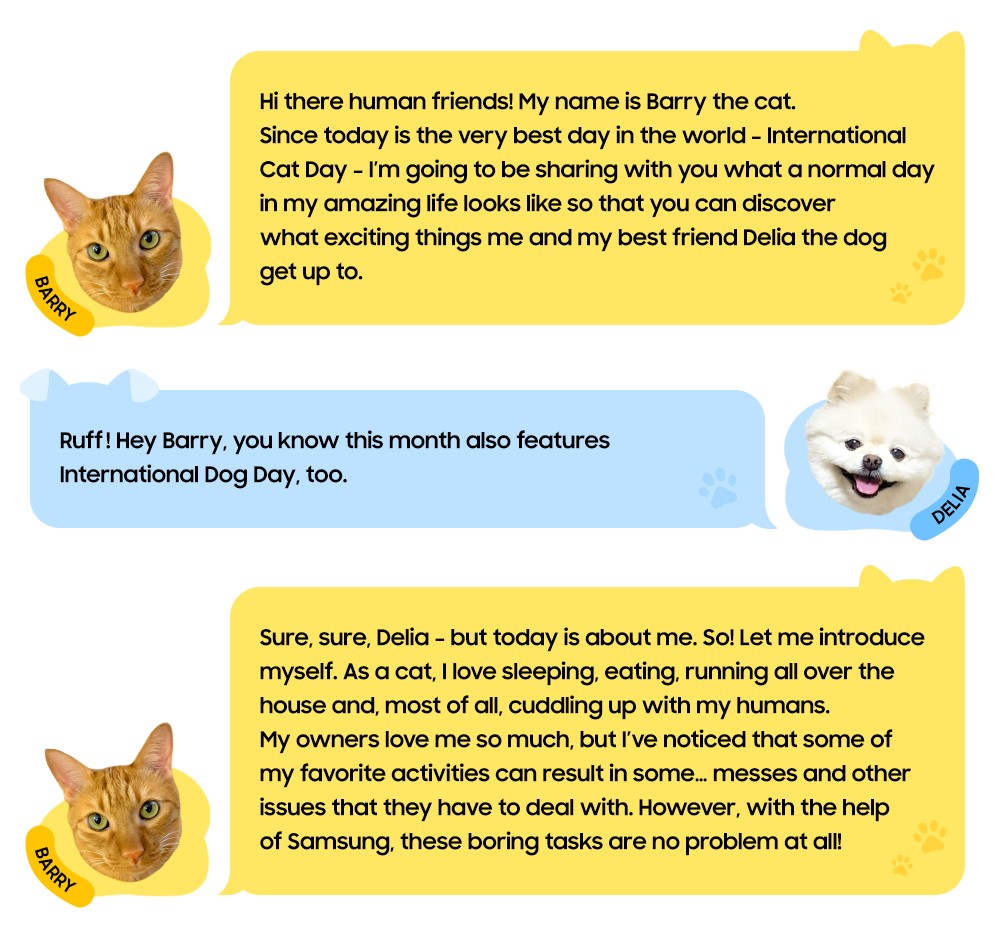 BARRY

Hi there human friends! My name is Barry the cat. Since today is the very best day in the world - International Cat Day - I'm going to be sharing with you what a normal day in my amazing life looks like so that you can discover what exciting things me and my best friend Delia the dog get up to.

Ruff! Hey Barry, you know this month also features International Dog Day, too.

DELIA

BARRY

Sure, sure, Delia - but today is about me. So! Let me introduce myself. As a cat, I love sleeping, eating, running all over the house and, most of all, cuddling up with my humans. My owners love me so much, but I've noticed that some of my favorite activities can result in some... messes and other issues that they have to deal with. However, with the help of Samsung, these boring tasks are no problem at all!